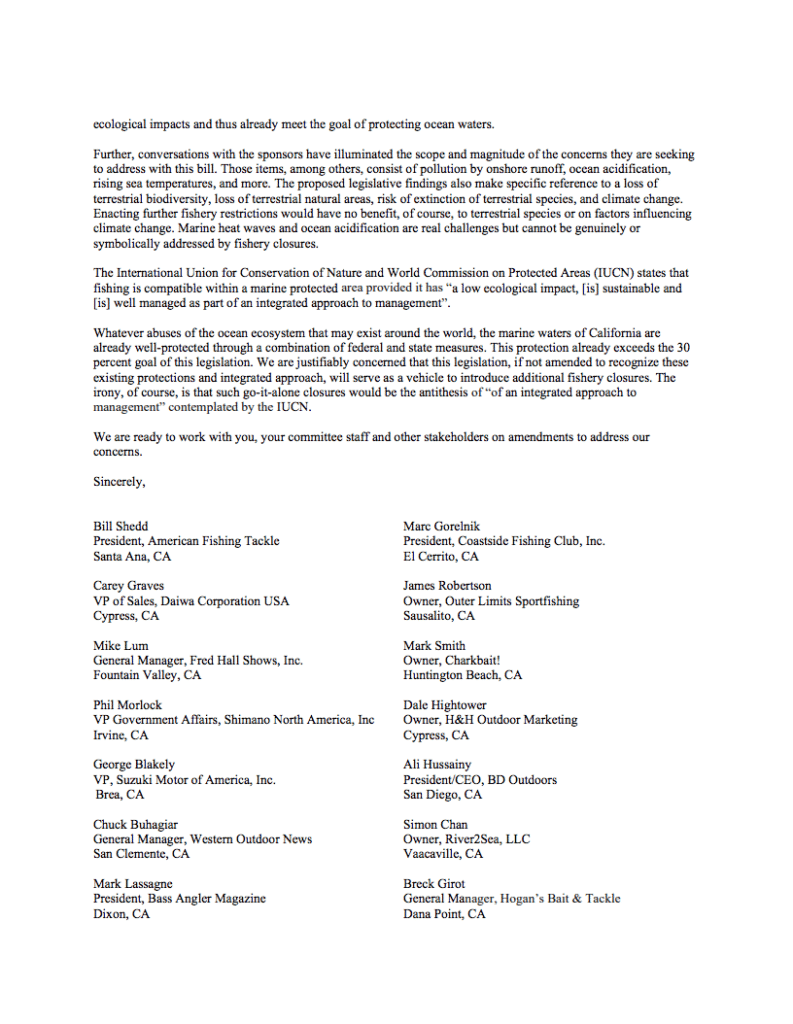 ecological impacts and thus already meet the goal of protecting ocean waters.

Further, conversations with the sponsors have illuminated the scope and magnitude of the concerns they are seeking to address with this bill. Those items, among others, consist of pollution by onshore runoff, ocean acidification, rising sea temperatures, and more. The proposed legislative findings also make specific reference to a loss of terrestrial biodiversity, loss of terrestrial natural areas, risk of extinction of terrestrial species, and climate change. Enacting further fishery restrictions would have no benefit, of course, to terrestrial species or on factors influencing climate change. Marine heat waves and ocean acidification are real challenges but cannot be genuinely or symbolically addressed by fishery closures.

The International Union for Conservation of Nature and World Commission on Protected Areas (IUCN) states that fishing is compatible within a marine protected area provided it has "a low ecological impact, [is] sustainable and [is] well managed as part of an integrated approach to management".

Whatever abuses of the ocean ecosystem that may exist around the world, the marine waters of California are already well-protected through a combination of federal and state measures. This protection already exceeds the 30 percent goal of this legislation. We are justifiably concerned that this legislation, if not amended to recognize these existing protections and integrated approach, will serve as a vehicle to introduce additional fishery closures. The irony, of course, is that such go-it-alone closures would be the antithesis of "of an integrated approach to management" contemplated by the IUCN.

We are ready to work with you, your committee staff and other stakeholders on amendments to address our concerns.

Sincerely,

Bill Shedd
President, American Fishing Tackle
Santa Ana, CA

Carey Graves
VP of Sales, Daiwa Corporation USA
Cypress, CA

Mike Lum
General Manager, Fred Hall Shows, Inc.
Fountain Valley, CA

Phil Morlock
VP Government Affairs, Shimano North America, Inc
Irvine, CA

George Blakely
VP, Suzuki Motor of America, Inc.
Brea, CA

Chuck Buhagiar
General Manager, Western Outdoor News
San Clemente, CA

Mark Lassagne
President, Bass Angler Magazine
Dixon, CA

Marc Gorelnik
President, Coastside Fishing Club, Inc.
El Cerrito, CA

James Robertson
Owner, Outer Limits Sportfishing
Sausalito, CA

Mark Smith
Owner, Charkbait!
Huntington Beach, CA

Dale Hightower
Owner, H&H Outdoor Marketing
Cypress, CA

Ali Hussainy
President/CEO, BD Outdoors
San Diego, CA

Simon Chan
Owner, River2Sea, LLC
Vaacaville, CA

Breck Girot
General Manager, Hogan's Bait & Tackle
Dana Point, CA